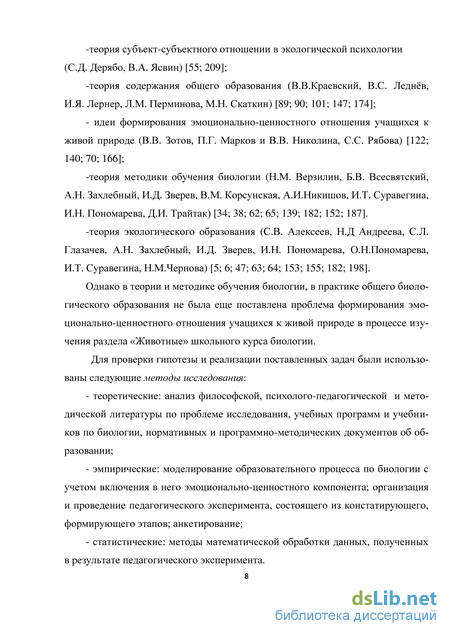 -теория субъект-субъектного отношении в экологической психологии (С.Д. Дерябо, В.А. Ясвин) [55; 209];

-теория содержания общего образования (В.В.Краевский, В.С. Леднёв, И.Я. Лернер, Л.М. Перминова, М.Н. Скаткин) [89; 90; 101; 147; 174];

- идеи формирования эмоционально-ценностного отношения учащихся к живой природе (В.В. Зотов, П.Г. Марков и В.В. Николина, С.С. Рябова) [122; 140; 70; 166];

-теория методики обучения биологии (Н.М. Верзилин, Б.В. Всесвятский, А.Н. Захлебный, И.Д. Зверев, В.М. Корсунская, А.И.Никишов, И.Т. Суравегина, И.Н. Пономарева, Д.И. Трайтак) [34; 38; 62; 65; 139; 182; 152; 187].

-теория экологического образования (С.В. Алексеев, Н.Д Андреева, С.Л. Глазачев, А.Н. Захлебный, И.Д. Зверев, И.Н. Пономарева, О.Н.Пономарева, И.Т. Суравегина, Н.М.Чернова) [5; 6; 47; 63; 64; 153; 155; 182; 198].

Однако в теории и методике обучения биологии, в практике общего биологического образования не была еще поставлена проблема формирования эмоционально-ценностного отношения учащихся к живой природе в процессе изучения раздела «Животные» школьного курса биологии.

Для проверки гипотезы и реализации поставленных задач были использованы следующие методы исследования:

- теоретические: анализ философской, психолого-педагогической и методической литературы по проблеме исследования, учебных программ и учебников по биологии, нормативных и программно-методических документов об образовании;

- эмпирические: моделирование образовательного процесса по биологии с учетом включения в него эмоционально-ценностного компонента; организация и проведение педагогического эксперимента, состоящего из констатирующего, формирующего этапов; анкетирование;

- статистические: методы математической обработки данных, полученных в результате педагогического эксперимента.

8

dsLib.net
библиотека диссертаций